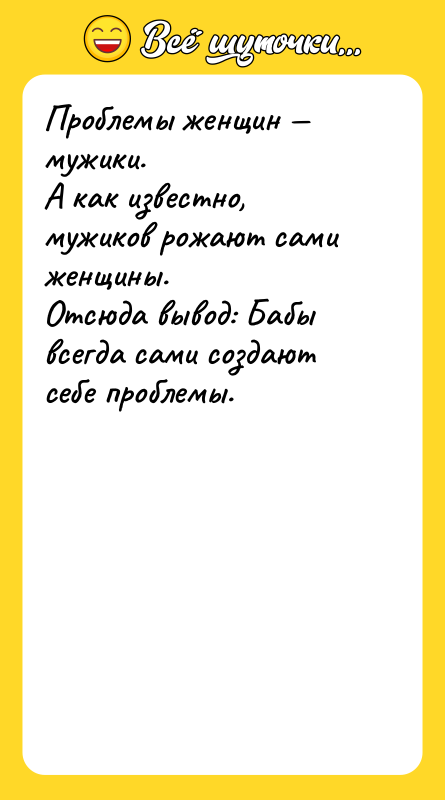 Всё шуточки...

Проблемы женщин — мужики.
А как известно, мужиков рожают сами женщины.
Отсюда вывод: Бабы всегда сами создают себе проблемы.